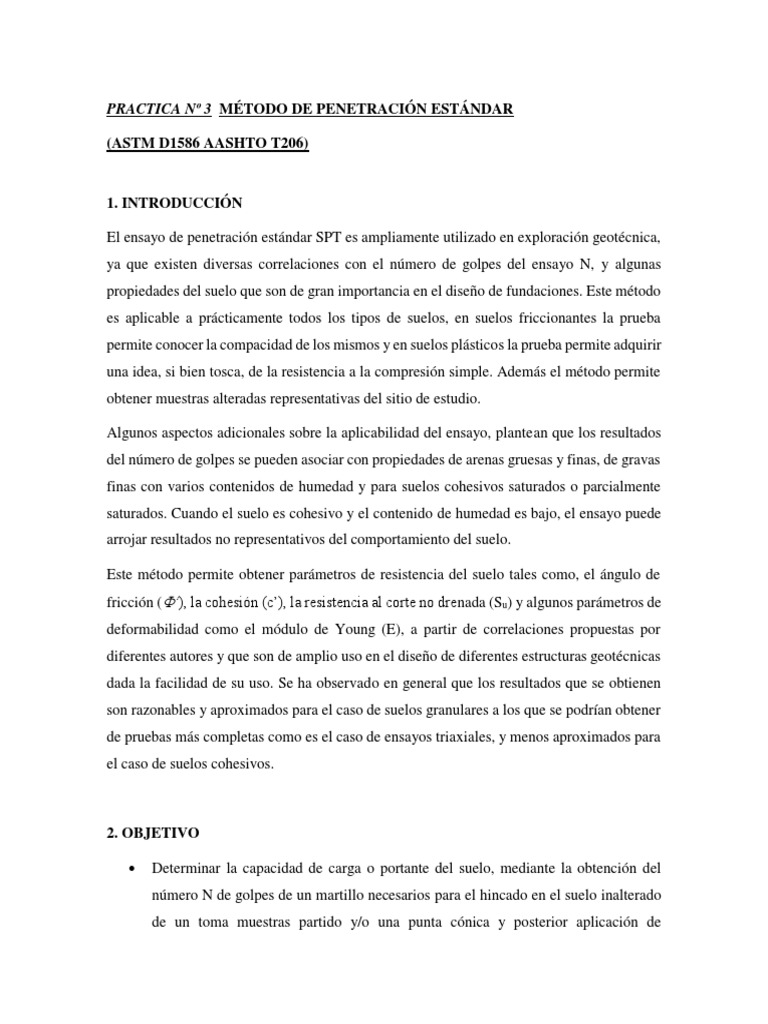 PRACTICA Nº 3 MÉTODO DE PENETRACIÓN ESTÁNDAR

(ASTM D1586 AASHTO T206)

1. INTRODUCCIÓN

El ensayo de penetración estándar SPT es ampliamente utilizado en exploración geotécnica, ya que existen diversas correlaciones con el número de golpes del ensayo N, y algunas propiedades del suelo que son de gran importancia en el diseño de fundaciones. Este método es aplicable a prácticamente todos los tipos de suelos, en suelos friccionantes la prueba permite conocer la compacidad de los mismos y en suelos plásticos la prueba permite adquirir una idea, si bien tosca, de la resistencia a la compresión simple. Además el método permite obtener muestras alteradas representativas del sitio de estudio.

Algunos aspectos adicionales sobre la aplicabilidad del ensayo, plantean que los resultados del número de golpes se pueden asociar con propiedades de arenas gruesas y finas, de gravas finas con varios contenidos de humedad y para suelos cohesivos saturados o parcialmente saturados. Cuando el suelo es cohesivo y el contenido de humedad es bajo, el ensayo puede arrojar resultados no representativos del comportamiento del suelo.

Este método permite obtener parámetros de resistencia del suelo tales como, el ángulo de fricción ($\Phi'$), la cohesión (c'), la resistencia al corte no drenada ($S_u$) y algunos parámetros de deformabilidad como el módulo de Young (E), a partir de correlaciones propuestas por diferentes autores y que son de amplio uso en el diseño de diferentes estructuras geotécnicas dada la facilidad de su uso. Se ha observado en general que los resultados que se obtienen son razonables y aproximados para el caso de suelos granulares a los que se podrían obtener de pruebas más completas como es el caso de ensayos triaxiales, y menos aproximados para el caso de suelos cohesivos.

2. OBJETIVO

• Determinar la capacidad de carga o portante del suelo, mediante la obtención del número N de golpes de un martillo necesarios para el hincado en el suelo inalterado de un toma muestras partido y/o una punta cónica y posterior aplicación de